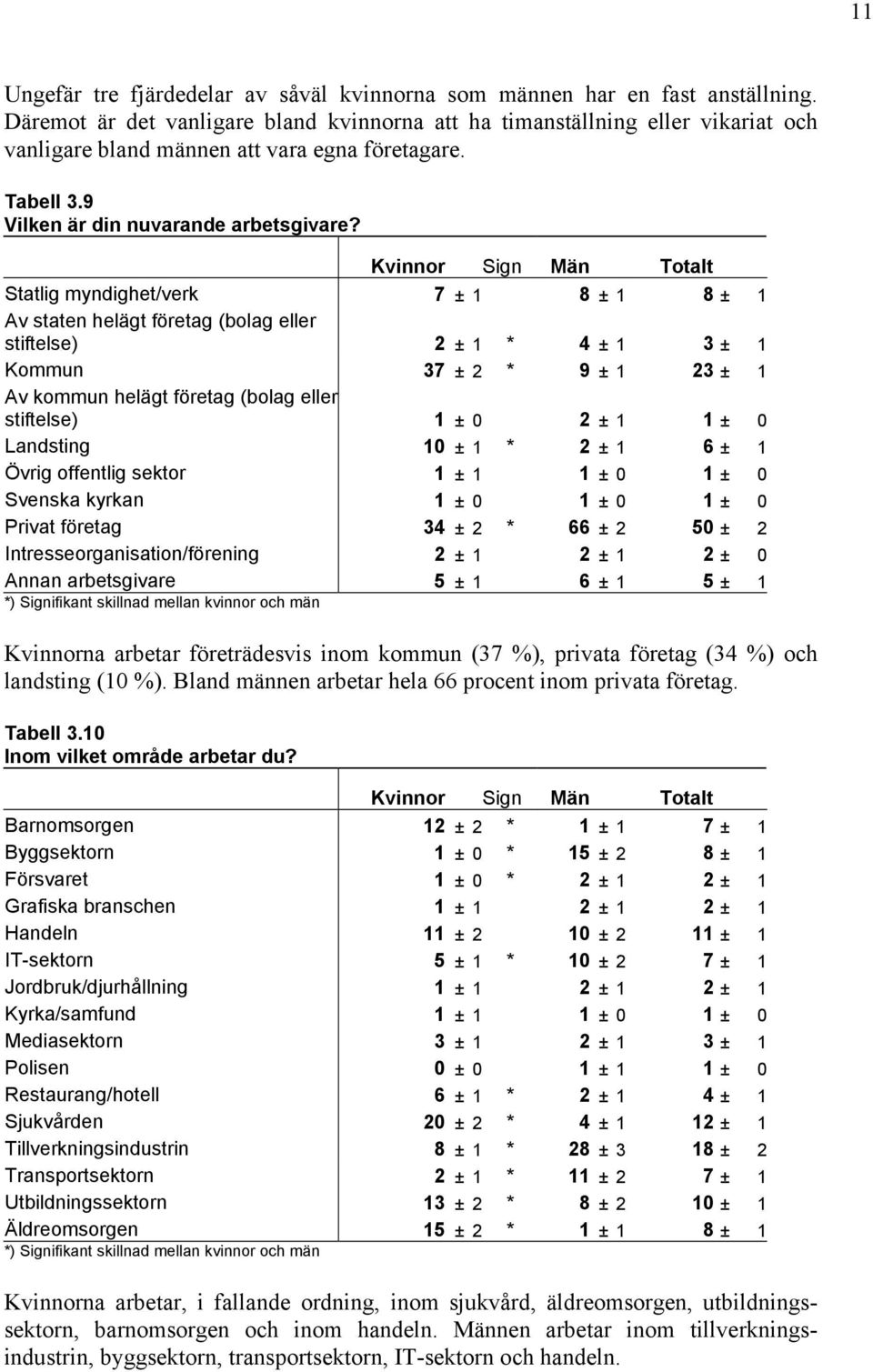 11

Ungefär tre fjärdedelar av såväl kvinnorna som männen har en fast anställning. Däremot är det vanligare bland kvinnorna att ha timanställning eller vikariat och vanligare bland männen att vara egna företagare.

Tabell 3.9
Vilken är din nuvarande arbetsgivare?

| | Kvinnor | Sign | Män | Totalt |
|---|---|---|---|---|
| Statlig myndighet/verk | 7 ± 1 | | 8 ± 1 | 8 ± 1 |
| Av staten helägt företag (bolag eller stiftelse) | 2 ± 1 | * | 4 ± 1 | 3 ± 1 |
| Kommun | 37 ± 2 | * | 9 ± 1 | 23 ± 1 |
| Av kommun helägt företag (bolag eller stiftelse) | 1 ± 0 | | 2 ± 1 | 1 ± 0 |
| Landsting | 10 ± 1 | * | 2 ± 1 | 6 ± 1 |
| Övrig offentlig sektor | 1 ± 1 | | 1 ± 0 | 1 ± 0 |
| Svenska kyrkan | 1 ± 0 | | 1 ± 0 | 1 ± 0 |
| Privat företag | 34 ± 2 | * | 66 ± 2 | 50 ± 2 |
| Intresseorganisation/förening | 2 ± 1 | | 2 ± 1 | 2 ± 0 |
| Annan arbetsgivare | 5 ± 1 | | 6 ± 1 | 5 ± 1 |

*) Signifikant skillnad mellan kvinnor och män

Kvinnorna arbetar företrädesvis inom kommun (37 %), privata företag (34 %) och landsting (10 %). Bland männen arbetar hela 66 procent inom privata företag.

Tabell 3.10
Inom vilket område arbetar du?

| | Kvinnor | Sign | Män | Totalt |
|---|---|---|---|---|
| Barnomsorgen | 12 ± 2 | * | 1 ± 1 | 7 ± 1 |
| Byggsektorn | 1 ± 0 | * | 15 ± 2 | 8 ± 1 |
| Försvaret | 1 ± 0 | * | 2 ± 1 | 2 ± 1 |
| Grafiska branschen | 1 ± 1 | | 2 ± 1 | 2 ± 1 |
| Handeln | 11 ± 2 | | 10 ± 2 | 11 ± 1 |
| IT-sektorn | 5 ± 1 | * | 10 ± 2 | 7 ± 1 |
| Jordbruk/djurhållning | 1 ± 1 | | 2 ± 1 | 2 ± 1 |
| Kyrka/samfund | 1 ± 1 | | 1 ± 0 | 1 ± 0 |
| Mediasektorn | 3 ± 1 | | 2 ± 1 | 3 ± 1 |
| Polisen | 0 ± 0 | | 1 ± 1 | 1 ± 0 |
| Restaurang/hotell | 6 ± 1 | * | 2 ± 1 | 4 ± 1 |
| Sjukvården | 20 ± 2 | * | 4 ± 1 | 12 ± 1 |
| Tillverkningsindustrin | 8 ± 1 | * | 28 ± 3 | 18 ± 2 |
| Transportsektorn | 2 ± 1 | * | 11 ± 2 | 7 ± 1 |
| Utbildningssektorn | 13 ± 2 | * | 8 ± 2 | 10 ± 1 |
| Äldreomsorgen | 15 ± 2 | * | 1 ± 1 | 8 ± 1 |

*) Signifikant skillnad mellan kvinnor och män

Kvinnorna arbetar, i fallande ordning, inom sjukvård, äldreomsorgen, utbildningssektorn, barnomsorgen och inom handeln. Männen arbetar inom tillverkningsindustrin, byggsektorn, transportsektorn, IT-sektorn och handeln.